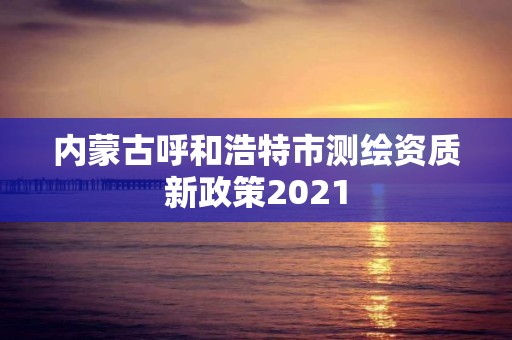 内蒙古呼和浩特市测绘资质新政策2021